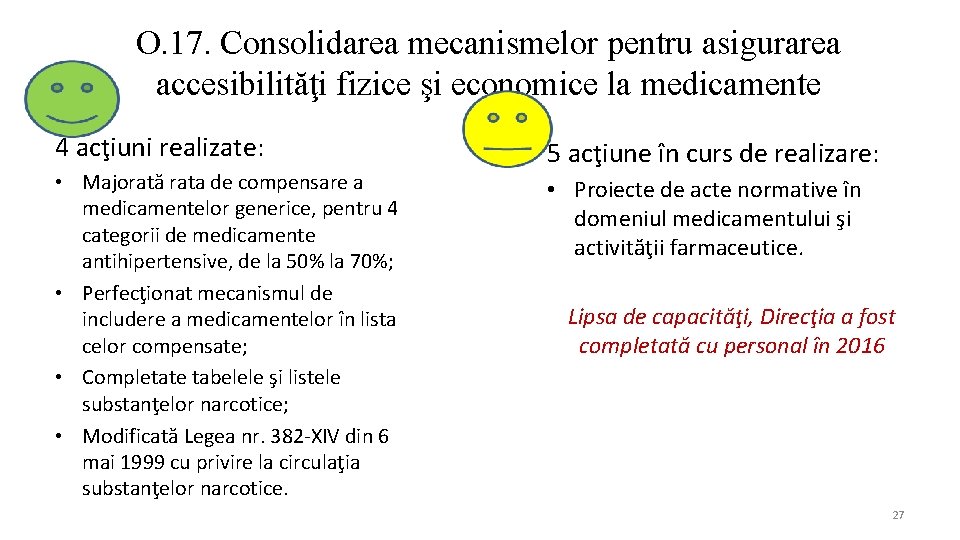 O.17. Consolidarea mecanismelor pentru asigurarea accesibilităţi fizice şi economice la medicamente

4 acţiuni realizate:

• Majorată rata de compensare a medicamentelor generice, pentru 4 categorii de medicamente antihipertensive, de la 50% la 70%;
• Perfecţionat mecanismul de includere a medicamentelor în lista celor compensate;
• Completate tabelele şi listele substanţelor narcotice;
• Modificată Legea nr. 382-XIV din 6 mai 1999 cu privire la circulaţia substanţelor narcotice.

5 acţiune în curs de realizare:

• Proiecte de acte normative în domeniul medicamentului şi activităţii farmaceutice.

Lipsa de capacităţi, Direcţia a fost completată cu personal în 2016

27